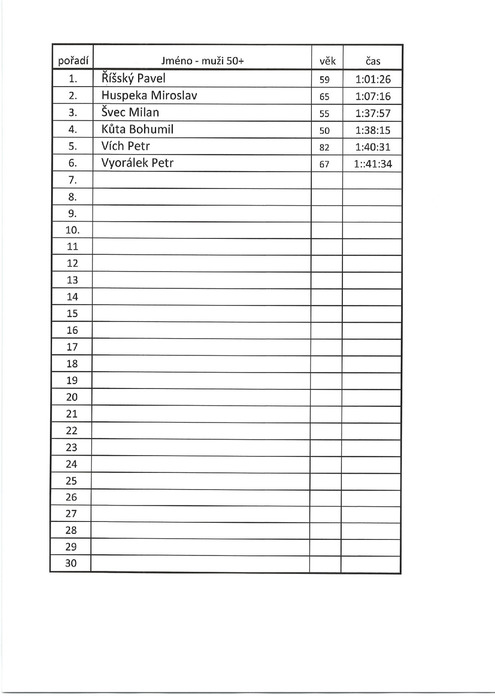 | pořadí | Jméno - muži 50+ | věk | čas |
|---|---|---|---|
| 1. | Říšský Pavel | 59 | 1:01:26 |
| 2. | Huspeka Miroslav | 65 | 1:07:16 |
| 3. | Švec Milan | 55 | 1:37:57 |
| 4. | Kůta Bohumil | 50 | 1:38:15 |
| 5. | Vích Petr | 82 | 1:40:31 |
| 6. | Vyorálek Petr | 67 | 1::41:34 |
| 7. | | | |
| 8. | | | |
| 9. | | | |
| 10. | | | |
| 11 | | | |
| 12 | | | |
| 13 | | | |
| 14 | | | |
| 15 | | | |
| 16 | | | |
| 17 | | | |
| 18 | | | |
| 19 | | | |
| 20 | | | |
| 21 | | | |
| 22 | | | |
| 23 | | | |
| 24 | | | |
| 25 | | | |
| 26 | | | |
| 27 | | | |
| 28 | | | |
| 29 | | | |
| 30 | | | |